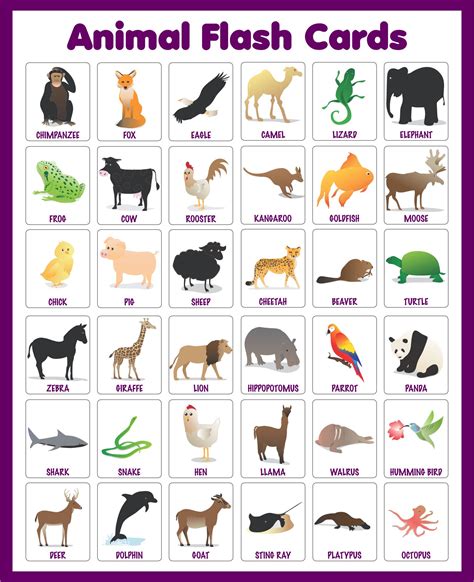 Animal Flash Cards

CHIMPANZEE

FOX

EAGLE

CAMEL

LIZARD

ELEPHANT

FROG

COW

ROOSTER

KANGAROO

GOLDFISH

MOOSE

CHICK

PIG

SHEEP

CHEETAH

BEAVER

TURTLE

ZEBRA

GIRAFFE

LION

HIPPOPOTOMUS

PARROT

PANDA

SHARK

SNAKE

HEN

LLAMA

WALRUS

HUMMING BIRD

DEER

DOLPHIN

GOAT

STING RAY

PLATYPUS

OCTOPUS